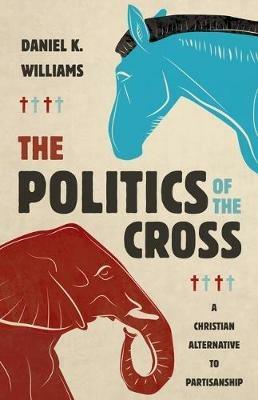 DANIEL K. WILLIAMS

THE POLITICS OF THE CROSS

A CHRISTIAN ALTERNATIVE TO PARTISANSHIP